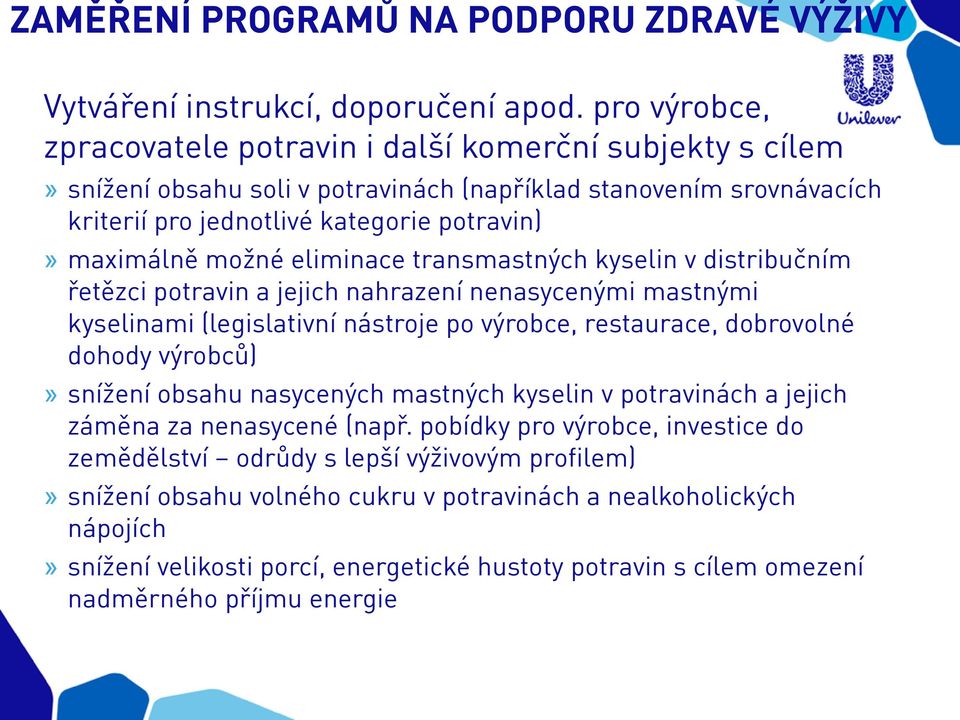 ZAMĚŘENÍ PROGRAMŮ NA PODPORU ZDRAVÉ VÝŽIVY

Unilever

Vytváření instrukcí, doporučení apod. pro výrobce, zpracovatele potravin i další komerční subjekty s cílem

» snížení obsahu soli v potravinách (například stanovením srovnávacích kriterií pro jednotlivé kategorie potravin)

» maximálně možné eliminace transmastných kyselin v distribučním řetězci potravin a jejich nahrazení nenasycenými mastnými kyselinami (legislativní nástroje po výrobce, restaurace, dobrovolné dohody výrobců)

» snížení obsahu nasycených mastných kyselin v potravinách a jejich záměna za nenasycené (např. pobídky pro výrobce, investice do zemědělství – odrůdy s lepší výživovým profilem)

» snížení obsahu volného cukru v potravinách a nealkoholických nápojích

» snížení velikosti porcí, energetické hustoty potravin s cílem omezení nadměrného příjmu energie